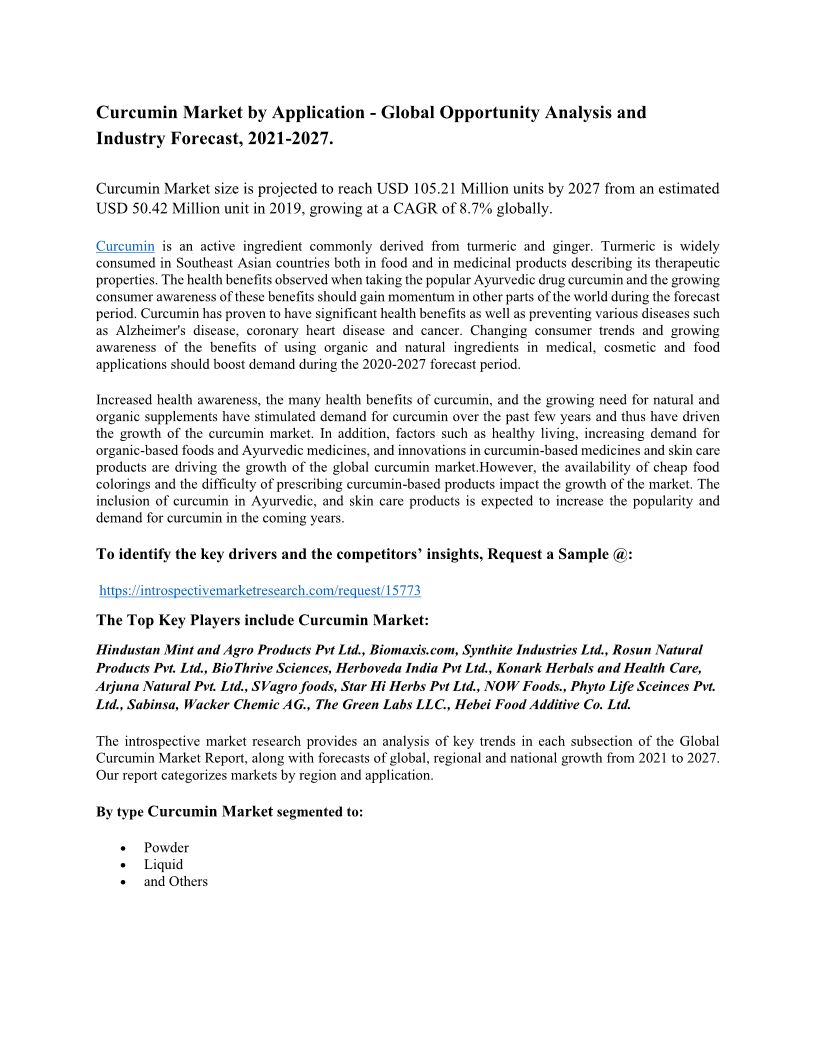 Curcumin Market by Application - Global Opportunity Analysis and Industry Forecast, 2021-2027.

Curcumin Market size is projected to reach USD 105.21 Million units by 2027 from an estimated USD 50.42 Million unit in 2019, growing at a CAGR of 8.7% globally.

Curcumin is an active ingredient commonly derived from turmeric and ginger. Turmeric is widely consumed in Southeast Asian countries both in food and in medicinal products describing its therapeutic properties. The health benefits observed when taking the popular Ayurvedic drug curcumin and the growing consumer awareness of these benefits should gain momentum in other parts of the world during the forecast period. Curcumin has proven to have significant health benefits as well as preventing various diseases such as Alzheimer's disease, coronary heart disease and cancer. Changing consumer trends and growing awareness of the benefits of using organic and natural ingredients in medical, cosmetic and food applications should boost demand during the 2020-2027 forecast period.

Increased health awareness, the many health benefits of curcumin, and the growing need for natural and organic supplements have stimulated demand for curcumin over the past few years and thus have driven the growth of the curcumin market. In addition, factors such as healthy living, increasing demand for organic-based foods and Ayurvedic medicines, and innovations in curcumin-based medicines and skin care products are driving the growth of the global curcumin market.However, the availability of cheap food colorings and the difficulty of prescribing curcumin-based products impact the growth of the market. The inclusion of curcumin in Ayurvedic, and skin care products is expected to increase the popularity and demand for curcumin in the coming years.

To identify the key drivers and the competitors' insights, Request a Sample @:

https://introspectivemarketresearch.com/request/15773

The Top Key Players include Curcumin Market:

Hindustan Mint and Agro Products Pvt Ltd., Biomaxis.com, Synthite Industries Ltd., Rosun Natural Products Pvt. Ltd., BioThrive Sciences, Herboveda India Pvt Ltd., Konark Herbals and Health Care, Arjuna Natural Pvt. Ltd., SVagro foods, Star Hi Herbs Pvt Ltd., NOW Foods., Phyto Life Sceinces Pvt. Ltd., Sabinsa, Wacker Chemic AG., The Green Labs LLC., Hebei Food Additive Co. Ltd.

The introspective market research provides an analysis of key trends in each subsection of the Global Curcumin Market Report, along with forecasts of global, regional and national growth from 2021 to 2027. Our report categorizes markets by region and application.

By type Curcumin Market segmented to:

• Powder
• Liquid
• and Others